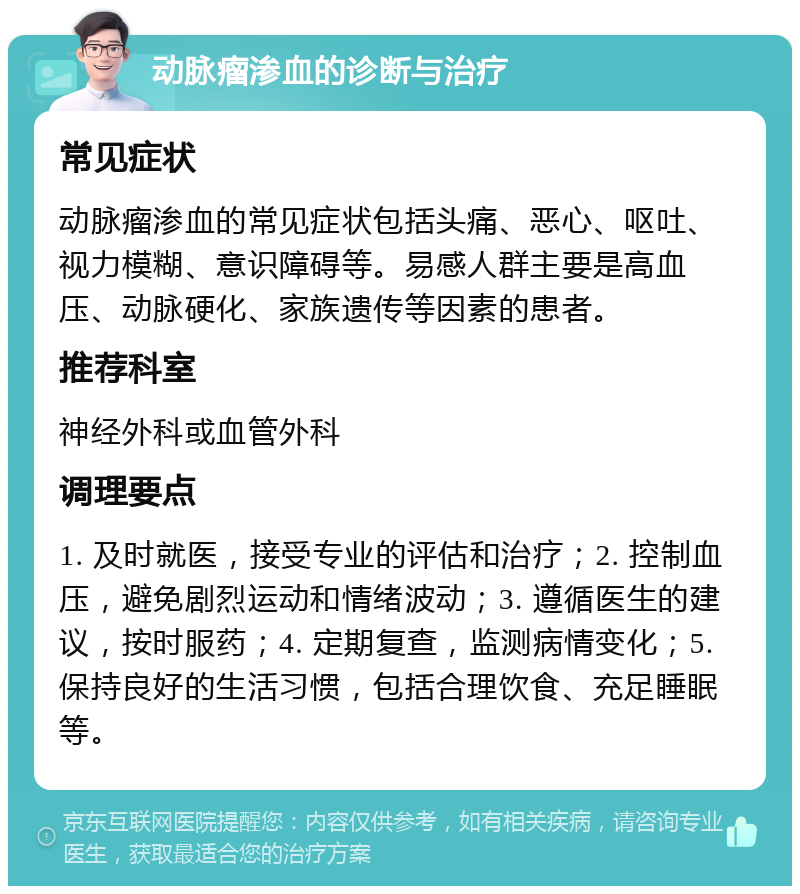 动脉瘤渗血的诊断与治疗

常见症状

动脉瘤渗血的常见症状包括头痛、恶心、呕吐、视力模糊、意识障碍等。易感人群主要是高血压、动脉硬化、家族遗传等因素的患者。

推荐科室

神经外科或血管外科

调理要点

1. 及时就医，接受专业的评估和治疗；2. 控制血压，避免剧烈运动和情绪波动；3. 遵循医生的建议，按时服药；4. 定期复查，监测病情变化；5. 保持良好的生活习惯，包括合理饮食、充足睡眠等。

京东互联网医院提醒您：内容仅供参考，如有相关疾病，请咨询专业医生，获取最适合您的治疗方案